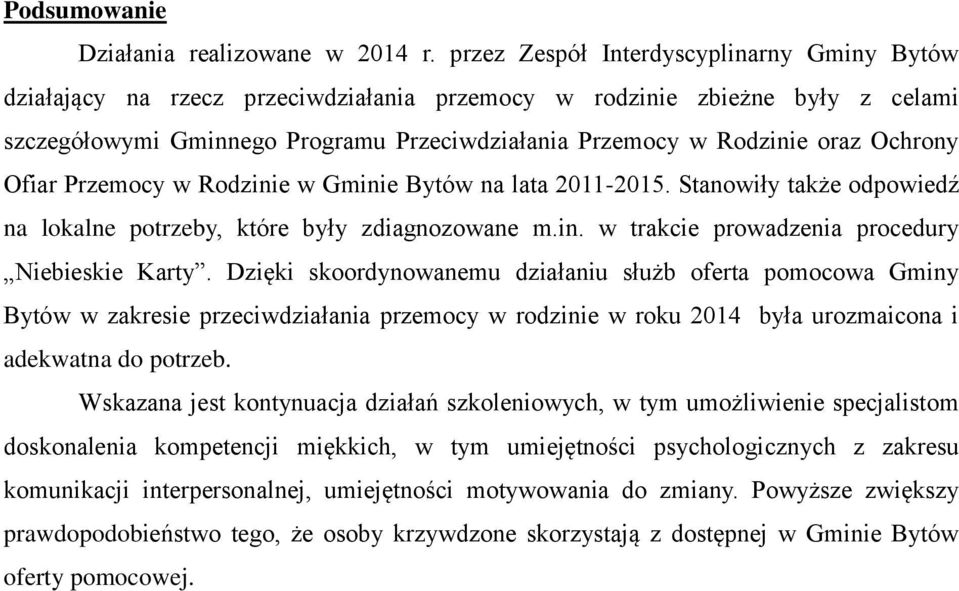 Podsumowanie

Działania realizowane w 2014 r. przez Zespół Interdyscyplinarny Gminy Bytów działający na rzecz przeciwdziałania przemocy w rodzinie zbieżne były z celami szczegółowymi Gminnego Programu Przeciwdziałania Przemocy w Rodzinie oraz Ochrony Ofiar Przemocy w Rodzinie w Gminie Bytów na lata 2011-2015. Stanowiły także odpowiedź na lokalne potrzeby, które były zdiagnozowane m.in. w trakcie prowadzenia procedury „Niebieskie Karty”. Dzięki skoordynowanemu działaniu służb oferta pomocowa Gminy Bytów w zakresie przeciwdziałania przemocy w rodzinie w roku 2014 była urozmaicona i adekwatna do potrzeb.

Wskazana jest kontynuacja działań szkoleniowych, w tym umożliwienie specjalistom doskonalenia kompetencji miękkich, w tym umiejętności psychologicznych z zakresu komunikacji interpersonalnej, umiejętności motywowania do zmiany. Powyższe zwiększy prawdopodobieństwo tego, że osoby krzywdzone skorzystają z dostępnej w Gminie Bytów oferty pomocowej.